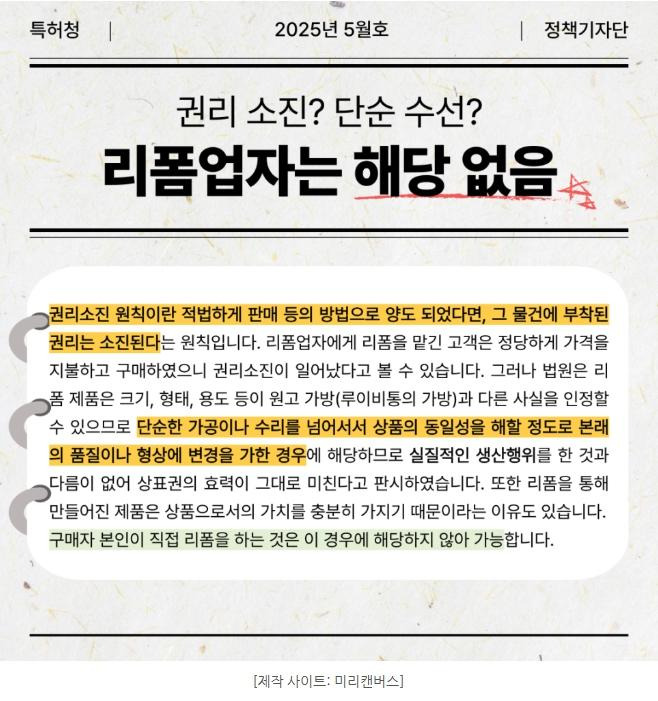 특허청 | 2025년 5월호 | 정책기자단

권리 소진? 단순 수선?

리폼업자는 해당 없음

권리소진 원칙이란 적법하게 판매 등의 방법으로 양도 되었다면, 그 물건에 부착된 권리는 소진된다는 원칙입니다. 리폼업자에게 리폼을 맡긴 고객은 정당하게 가격을 지불하고 구매하였으니 권리소진이 일어났다고 볼 수 있습니다. 그러나 법원은 리폼 제품은 크기, 형태, 용도 등이 원고 가방(루이비통의 가방)과 다른 사실을 인정할 수 있으므로 단순한 가공이나 수리를 넘어서서 상품의 동일성을 해할 정도로 본래의 품질이나 형상에 변경을 가한 경우에 해당하므로 실질적인 생산행위를 한 것과 다름이 없어 상표권의 효력이 그대로 미친다고 판시하였습니다. 또한 리폼을 통해 만들어진 제품은 상품으로서의 가치를 충분히 가지기 때문이라는 이유도 있습니다. 구매자 본인이 직접 리폼을 하는 것은 이 경우에 해당하지 않아 가능합니다.

[제작 사이트: 미리캔버스]